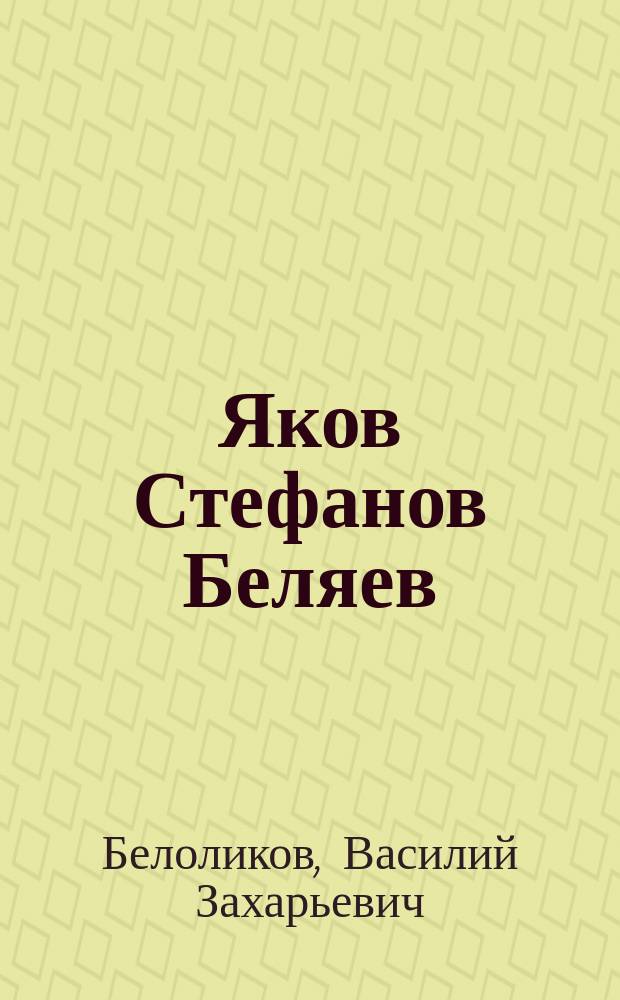 Яков Стефанов Беляев

Белоликов, Василий Захарьевич